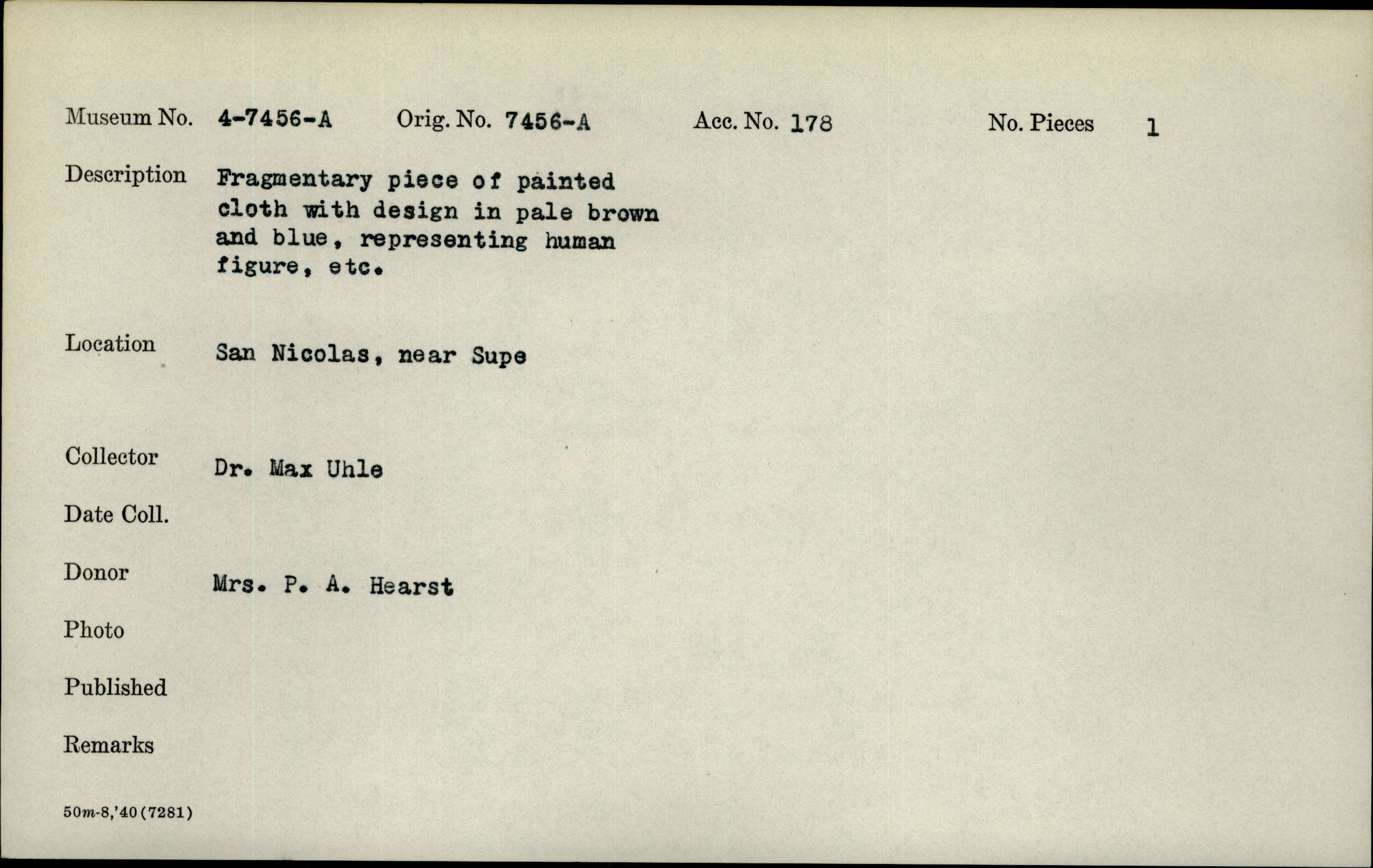 Museum No. 4-7456-A Orig. No. 7456-A Acc. No. 178 No. Pieces 1

Description Fragmentary piece of painted cloth with design in pale brown and blue, representing human figure, etc.

Location San Nicolas, near Supe

Collector Dr. Max Uhle

Date Coll.

Donor Mrs. P. A. Hearst

Photo

Published

Remarks

50m-8,'40(7281)